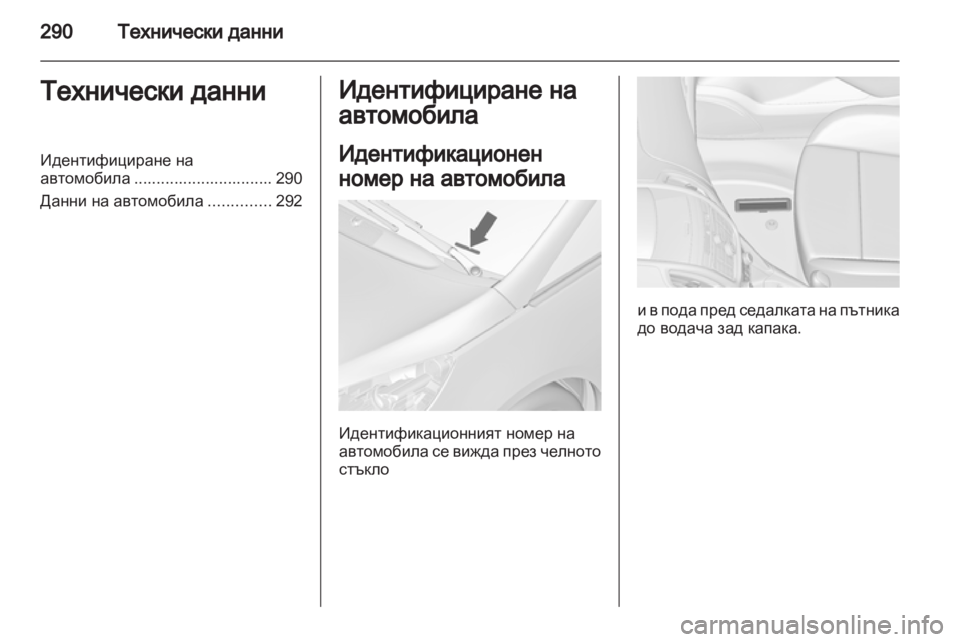 290 Технически данни

Технически данни

Идентифициране на автомобила ............................... 290
Данни на автомобила .............. 292

Идентифициране на автомобила

Идентификационен номер на автомобила

Идентификационният номер на автомобила се вижда през челното стъкло

и в пода пред седалката на пътника до водача зад капака.

carmanualsonline.info